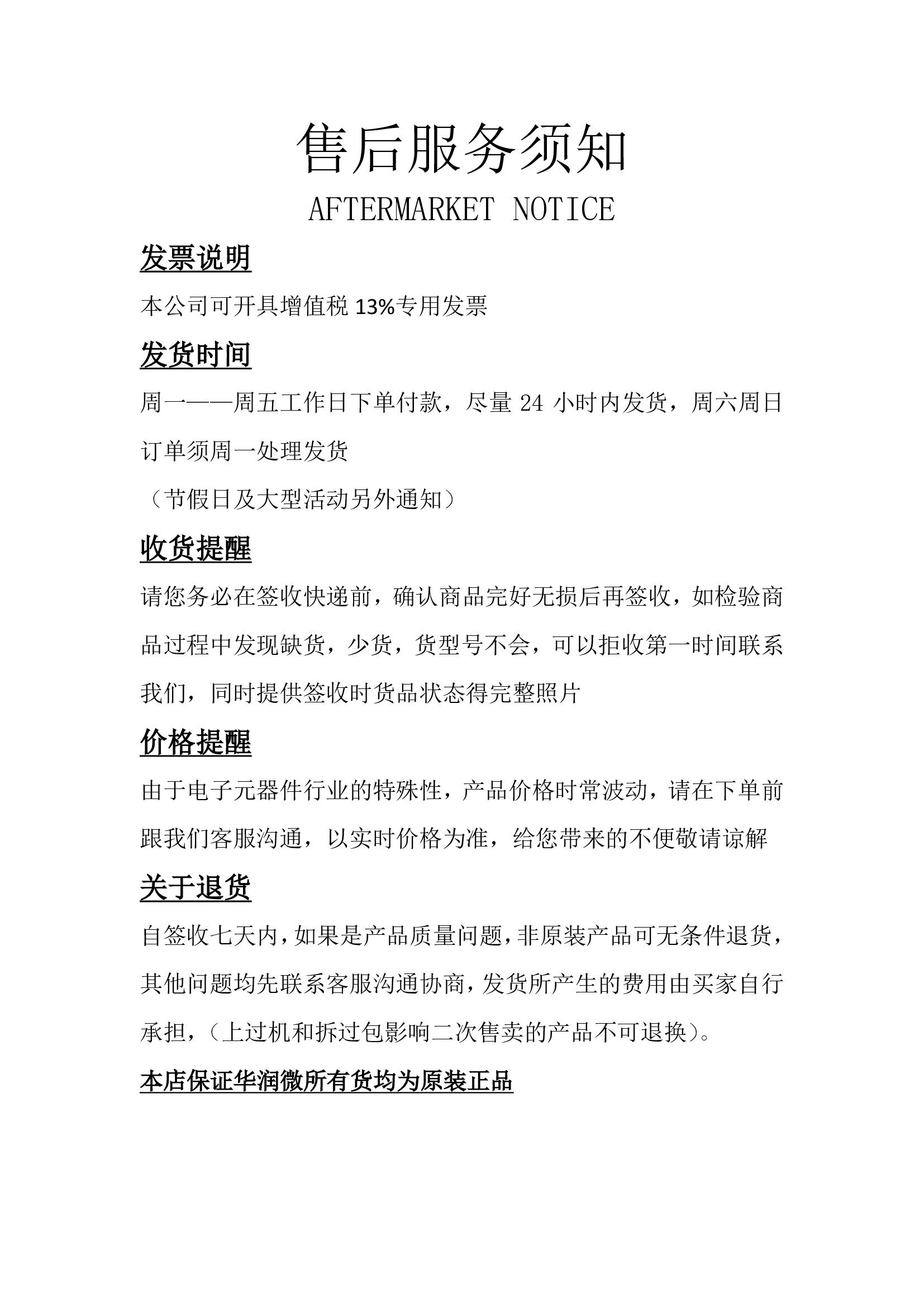 售后服务须知

AFTERMARKET NOTICE

发票说明

本公司可开具增值税 13%专用发票

发货时间

周一——周五工作日下单付款，尽量 24 小时内发货，周六周日订单须周一处理发货

（节假日及大型活动另外通知）

收货提醒

请您务必在签收快递前，确认商品完好无损后再签收，如检验商品过程中发现缺货，少货，货型号不会，可以拒收第一时间联系我们，同时提供签收时货品状态得完整照片

价格提醒

由于电子元器件行业的特殊性，产品价格时常波动，请在下单前跟我们客服沟通，以实时价格为准，给您带来的不便敬请谅解

关于退货

自签收七天内，如果是产品质量问题，非原装产品可无条件退货，其他问题均先联系客服沟通协商，发货所产生的费用由买家自行承担，（上过机和拆过包影响二次售卖的产品不可退换）。

本店保证华润微所有货均为原装正品